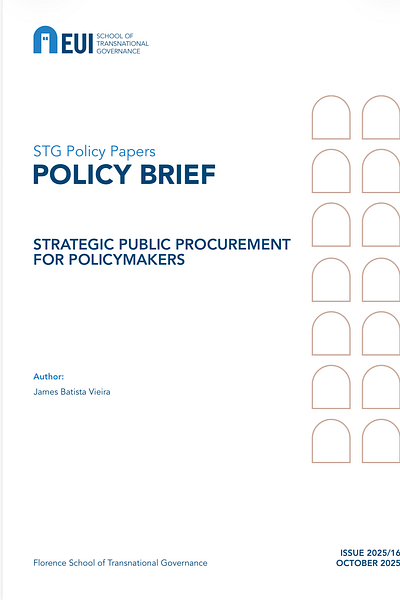 EUI SCHOOL OF TRANSNATIONAL GOVERNANCE

STG Policy Papers
POLICY BRIEF

STRATEGIC PUBLIC PROCUREMENT FOR POLICYMAKERS

Author:
James Batista Vieira

Florence School of Transnational Governance

ISSUE 2025/16
OCTOBER 2025